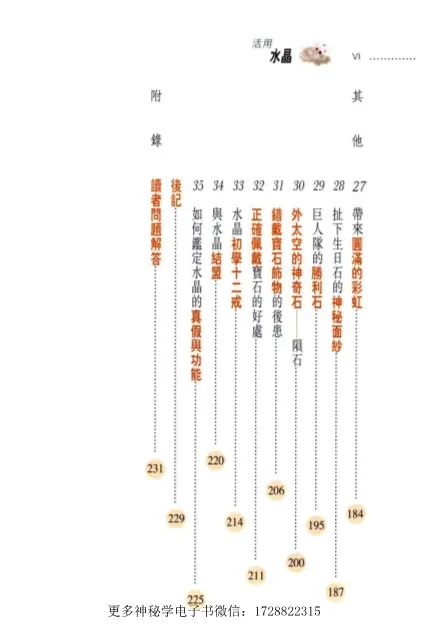 活用水晶

VI 其他

27 帶來圓滿的彩虹 184

28 扯下生日石的神秘面紗 187

29 巨人隊的勝利石 195

30 外太空的神奇石——隕石 200

31 錯戴寶石飾物的後患 206

32 正確佩戴寶石的好處 211

33 水晶初學十二戒 214

34 與水晶結盟 220

35 如何鑑定水晶的真假與功能 225

後記 229

附錄

讀者問題解答 231

更多神秘学电子书微信：1728822315